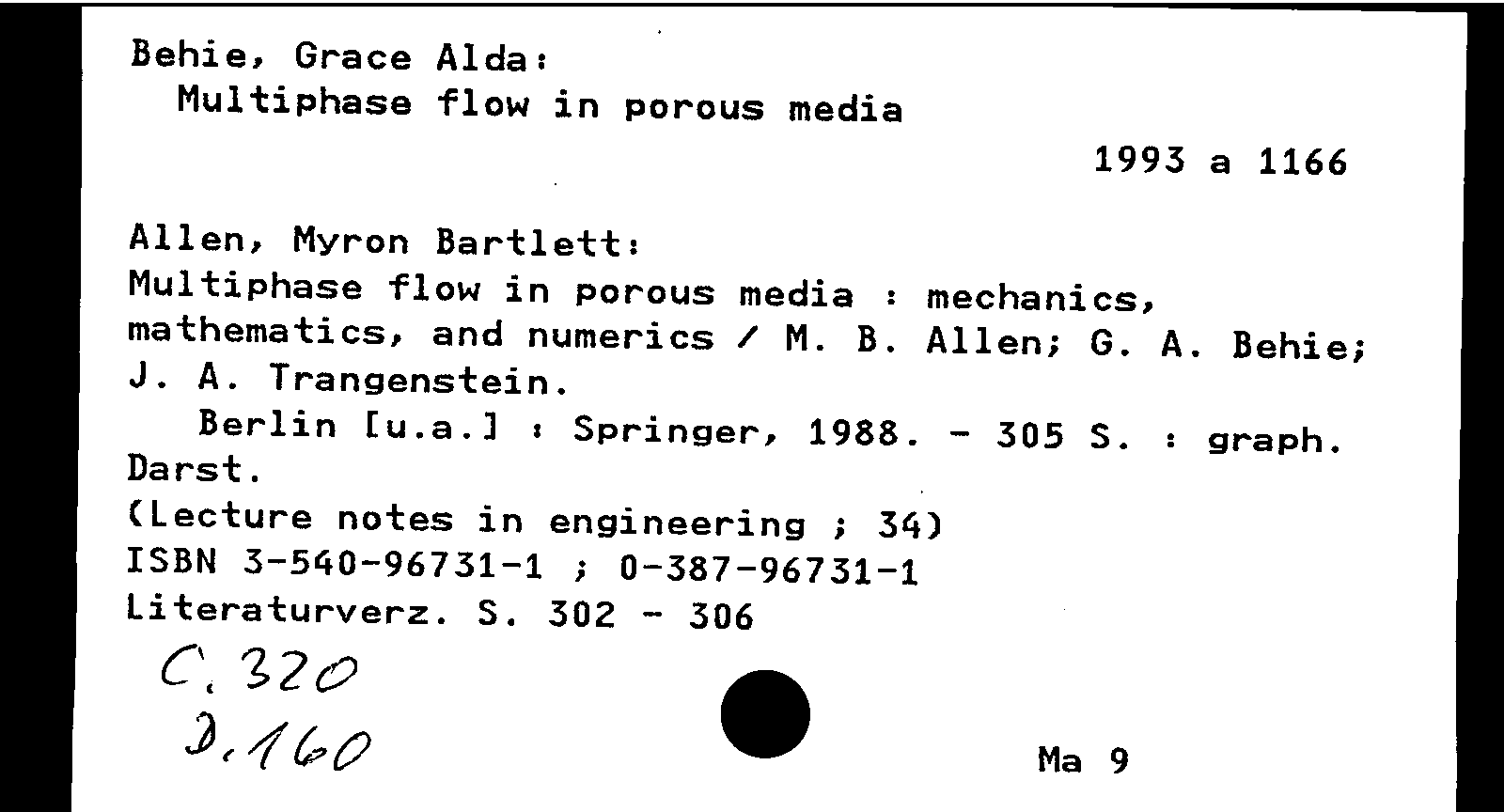 Behie, Grace Alda:
Multiphase flow in porous media

1993 a 1166

Allen, Myron Bartlett:
Multiphase flow in porous media : mechanics, mathematics, and numerics / M. B. Allen; G. A. Behie; J. A. Trangenstein.
Berlin [u.a.] : Springer, 1988. - 305 S. : graph. Darst.
(Lecture notes in engineering ; 34)
ISBN 3-540-96731-1 ; 0-387-96731-1
Literaturverz. S. 302 - 306

C. 320
D. 160

Ma 9